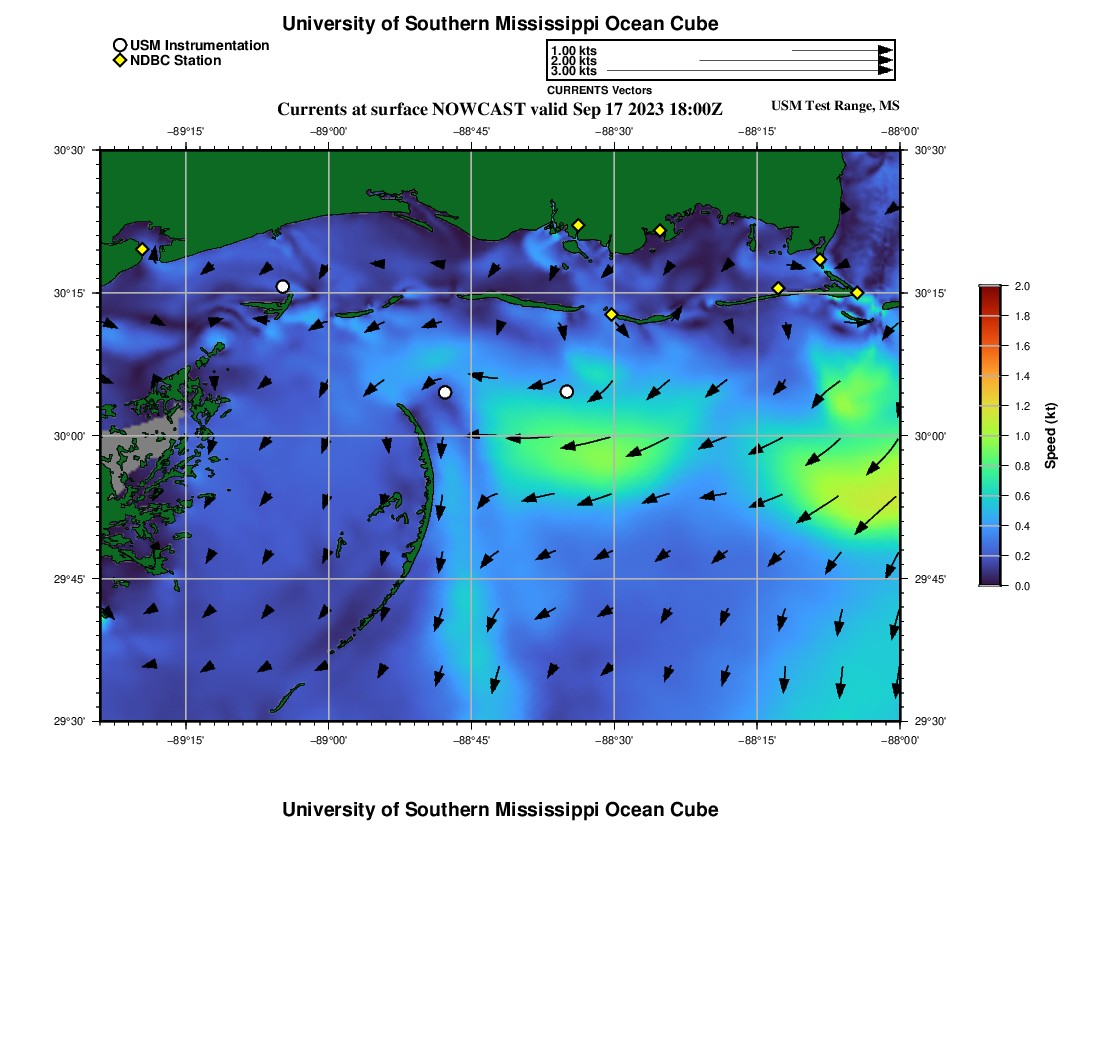 University of Southern Mississippi Ocean Cube

USM Instrumentation
NDBC Station

1.00 kts
2.00 kts
3.00 kts
CURRENTS Vectors

Currents at surface NOWCAST valid Sep 17 2023 18:00Z
USM Test Range, MS

−89°15' −89°00' −88°45' −88°30' −88°15' −88°00'

30°30' 30°15' 30°00' 29°45' 29°30'

30°30' 30°15' 30°00' 29°45' 29°30'

−89°15' −89°00' −88°45' −88°30' −88°15' −88°00'

2.0
1.8
1.6
1.4
1.2
1.0
0.8
0.6
0.4
0.2
0.0
Speed (kt)

University of Southern Mississippi Ocean Cube